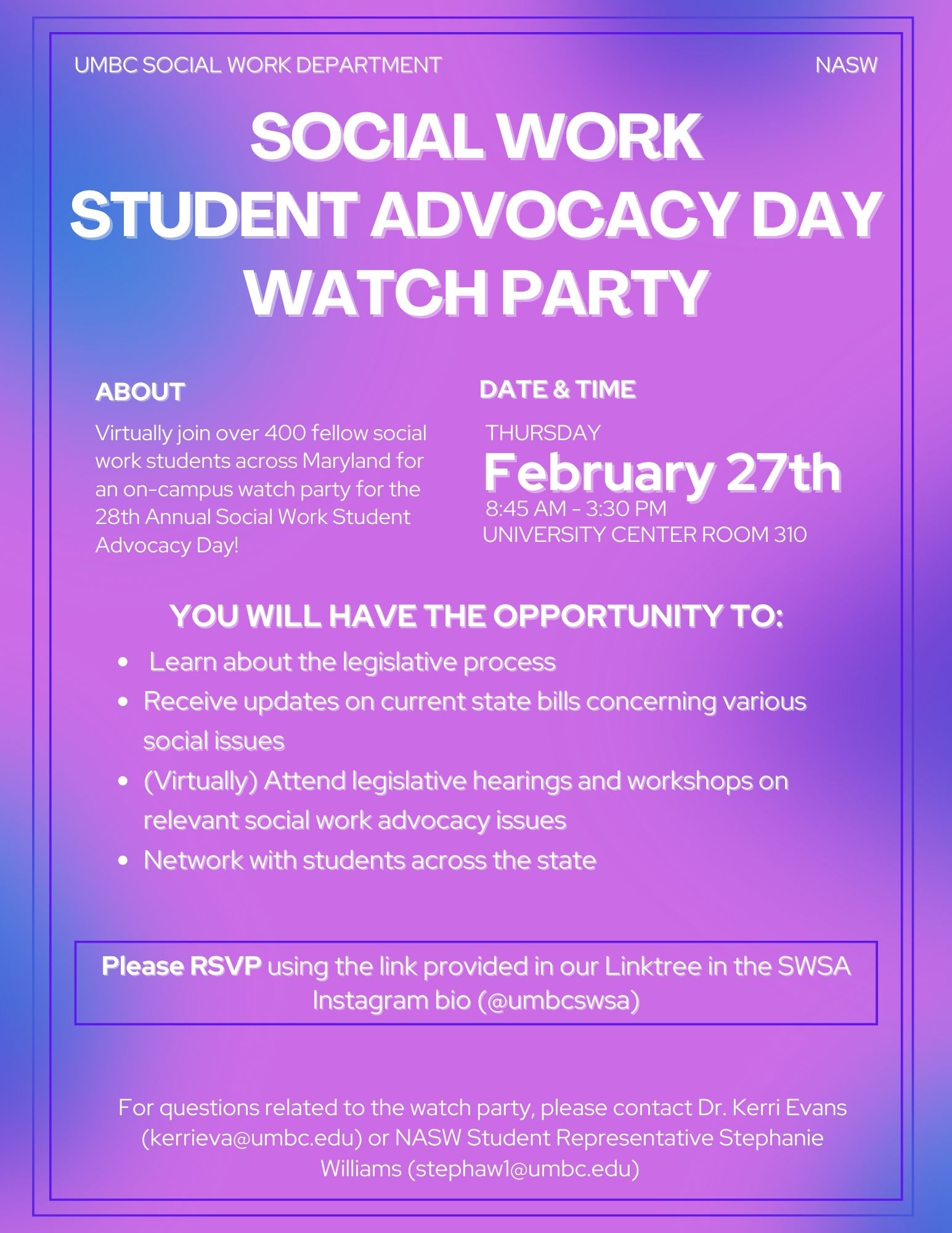 UMBC SOCIAL WORK DEPARTMENT

NASW

SOCIAL WORK STUDENT ADVOCACY DAY WATCH PARTY

ABOUT

Virtually join over 400 fellow social work students across Maryland for an on-campus watch party for the 28th Annual Social Work Student Advocacy Day!

DATE & TIME

THURSDAY
February 27th
8:45 AM - 3:30 PM
UNIVERSITY CENTER ROOM 310

YOU WILL HAVE THE OPPORTUNITY TO:

- Learn about the legislative process
- Receive updates on current state bills concerning various social issues
- (Virtually) Attend legislative hearings and workshops on relevant social work advocacy issues
- Network with students across the state

Please RSVP using the link provided in our Linktree in the SWSA Instagram bio (@umbcswsa)

For questions related to the watch party, please contact Dr. Kerri Evans (kerrieva@umbc.edu) or NASW Student Representative Stephanie Williams (stephaw1@umbc.edu)